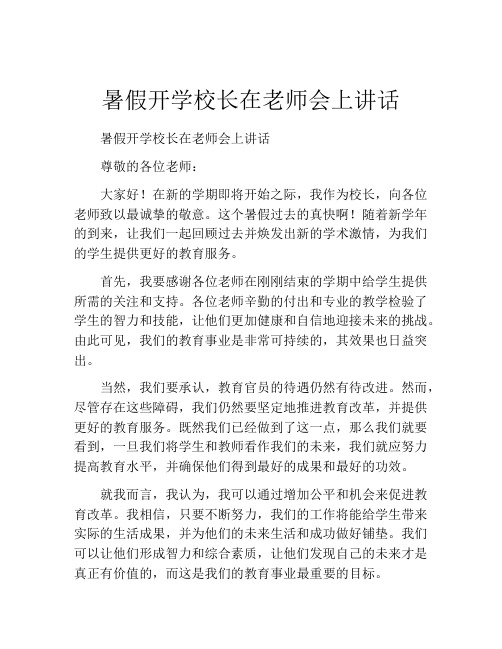 暑假开学校长在老师会上讲话

暑假开学校长在老师会上讲话

尊敬的各位老师：

大家好！在新的学期即将开始之际，我作为校长，向各位老师致以最诚挚的敬意。这个暑假过去的真快啊！随着新学年的到来，让我们一起回顾过去并焕发出新的学术激情，为我们的学生提供更好的教育服务。

首先，我要感谢各位老师在刚刚结束的学期中给学生提供所需的关注和支持。各位老师辛勤的付出和专业的教学检验了学生的智力和技能，让他们更加健康和自信地迎接未来的挑战。由此可见，我们的教育事业是非常可持续的，其效果也日益突出。

当然，我们要承认，教育官员的待遇仍然有待改进。然而，尽管存在这些障碍，我们仍然要坚定地推进教育改革，并提供更好的教育服务。既然我们已经做到了这一点，那么我们就要看到，一旦我们将学生和教师看作我们的未来，我们就应努力提高教育水平，并确保他们得到最好的成果和最好的功效。

就我而言，我认为，我可以通过增加公平和机会来促进教育改革。我相信，只要不断努力，我们的工作将能给学生带来实际的生活成果，并为他们的未来生活和成功做好铺垫。我们可以让他们形成智力和综合素质，让他们发现自己的未来才是真正有价值的，而这是我们的教育事业最重要的目标。